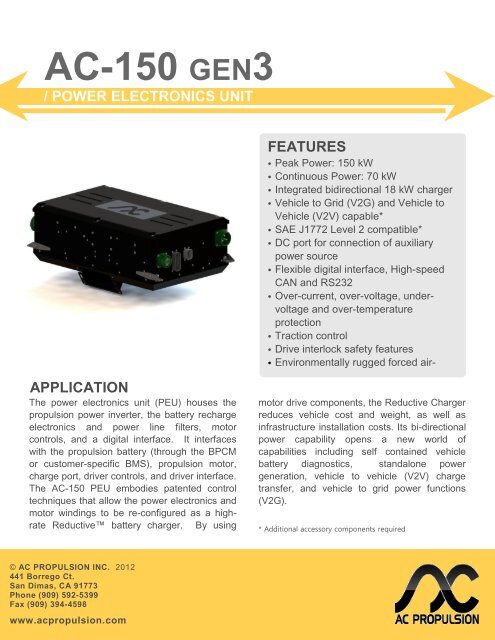 AC-150 GEN3

/ POWER ELECTRONICS UNIT

FEATURES

• Peak Power: 150 kW
• Continuous Power: 70 kW
• Integrated bidirectional 18 kW charger
• Vehicle to Grid (V2G) and Vehicle to Vehicle (V2V) capable*
• SAE J1772 Level 2 compatible*
• DC port for connection of auxiliary power source
• Flexible digital interface, High-speed CAN and RS232
• Over-current, over-voltage, under-voltage and over-temperature protection
• Traction control
• Drive interlock safety features
• Environmentally rugged forced air-

APPLICATION

The power electronics unit (PEU) houses the propulsion power inverter, the battery recharge electronics and power line filters, motor controls, and a digital interface. It interfaces with the propulsion battery (through the BPCM or customer-specific BMS), propulsion motor, charge port, driver controls, and driver interface. The AC-150 PEU embodies patented control techniques that allow the power electronics and motor windings to be re-configured as a high-rate Reductive™ battery charger. By using motor drive components, the Reductive Charger reduces vehicle cost and weight, as well as infrastructure installation costs. Its bi-directional power capability opens a new world of capabilities including self contained vehicle battery diagnostics, standalone power generation, vehicle to vehicle (V2V) charge transfer, and vehicle to grid power functions (V2G).

* Additional accessory components required

© AC PROPULSION INC. 2012
441 Borrego Ct.
San Dimas, CA 91773
Phone (909) 592-5399
Fax (909) 394-4598

www.acpropulsion.com

AC PROPULSION